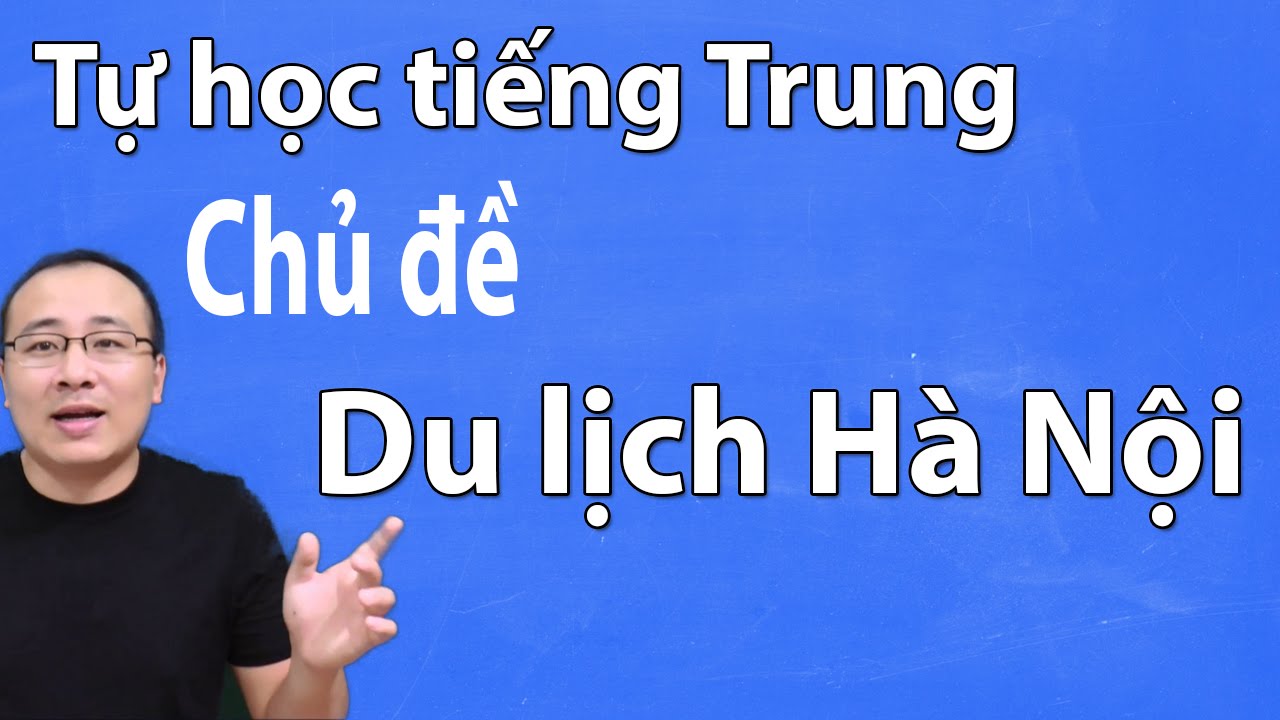 Tự học tiếng Trung

Chủ đề

Du lịch Hà Nội